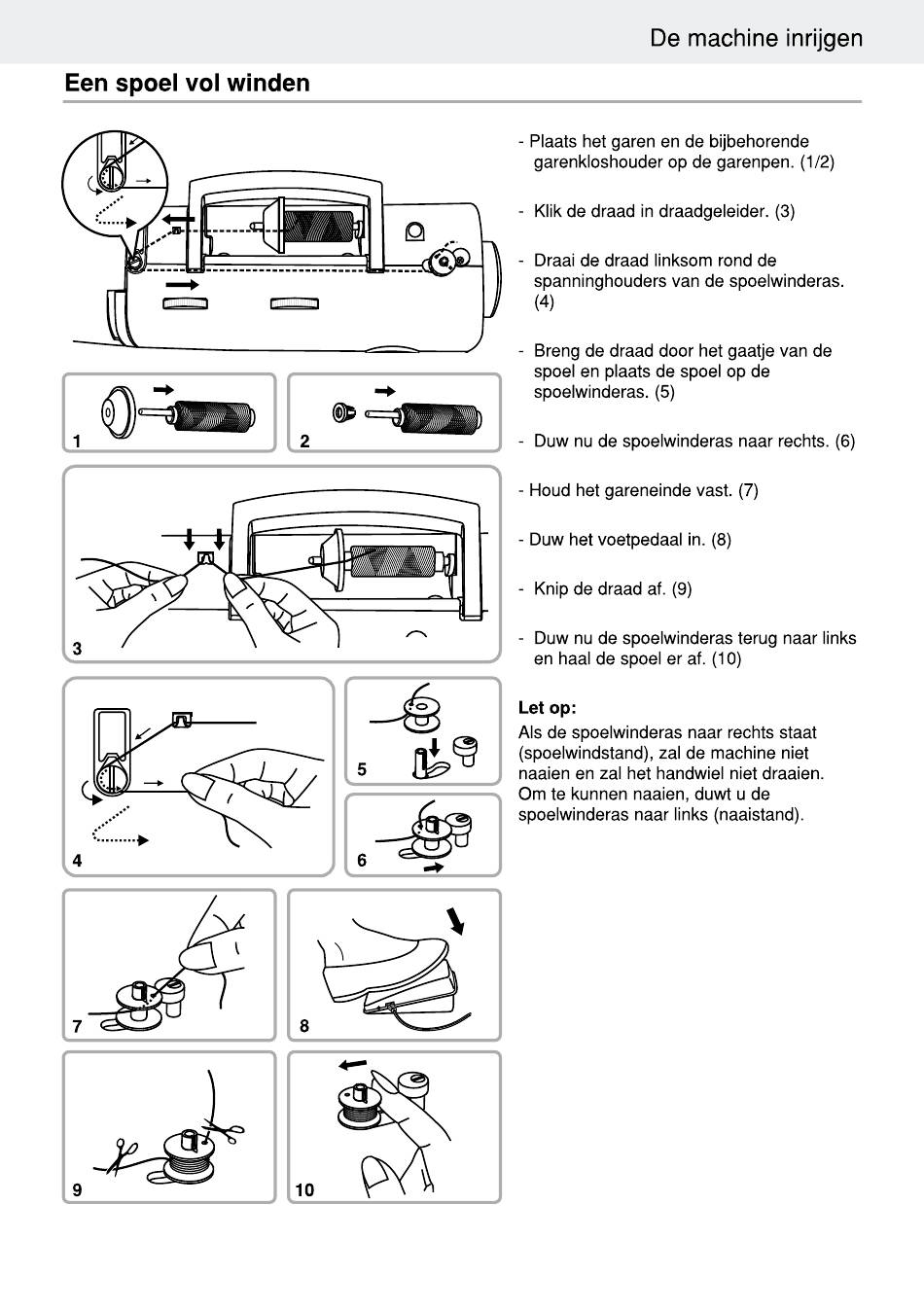 De machine inrijgen

Een spoel vol winden

1

2

3

4

5

6

7

8

9

10

- Plaats het garen en de bijbehorende garenkloshouder op de garenpen. (1/2)

- Klik de draad in draadgeleider. (3)

- Draai de draad linksom rond de spanninghouders van de spoelwinderas. (4)

- Breng de draad door het gaatje van de spoel en plaats de spoel op de spoelwinderas. (5)

- Duw nu de spoelwinderas naar rechts. (6)

- Houd het gareneinde vast. (7)

- Duw het voetpedaal in. (8)

- Knip de draad af. (9)

- Duw nu de spoelwinderas terug naar links en haal de spoel er af. (10)

Let op:
Als de spoelwinderas naar rechts staat (spoelwindstand), zal de machine niet naaien en zal het handwiel niet draaien. Om te kunnen naaien, duwt u de spoelwinderas naar links (naaistand).